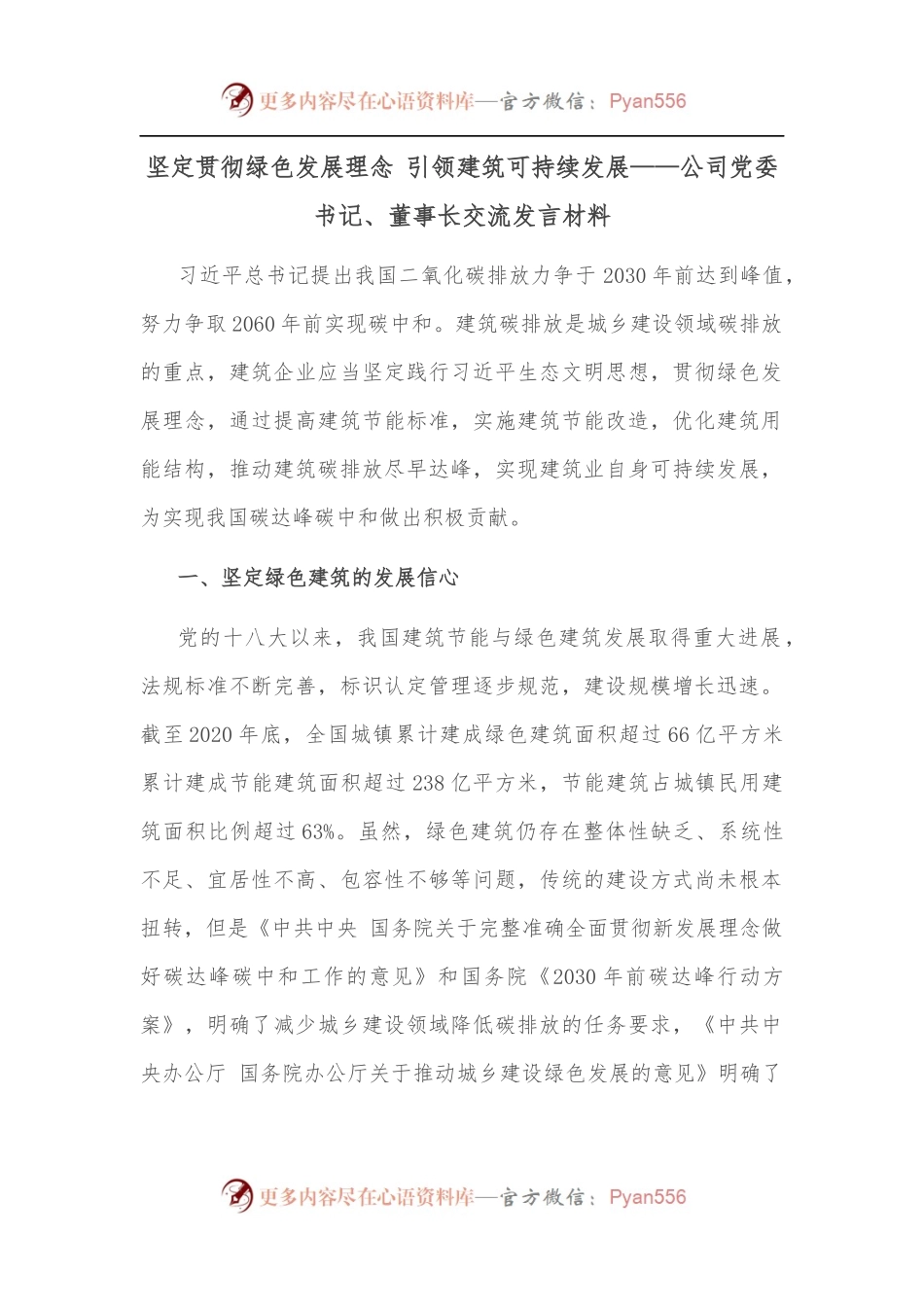 更多内容尽在心语资料库—官方微信：Pyan556

坚定贯彻绿色发展理念 引领建筑可持续发展——公司党委书记、董事长交流发言材料

习近平总书记提出我国二氧化碳排放力争于2030年前达到峰值，努力争取2060年前实现碳中和。建筑碳排放是城乡建设领域碳排放的重点，建筑企业应当坚定践行习近平生态文明思想，贯彻绿色发展理念，通过提高建筑节能标准，实施建筑节能改造，优化建筑用能结构，推动建筑碳排放尽早达峰，实现建筑业自身可持续发展，为实现我国碳达峰碳中和做出积极贡献。

一、坚定绿色建筑的发展信心

党的十八大以来，我国建筑节能与绿色建筑发展取得重大进展，法规标准不断完善，标识认定管理逐步规范，建设规模增长迅速。截至2020年底，全国城镇累计建成绿色建筑面积超过66亿平方米累计建成节能建筑面积超过238亿平方米，节能建筑占城镇民用建筑面积比例超过63%。虽然，绿色建筑仍存在整体性缺乏、系统性不足、宜居性不高、包容性不够等问题，传统的建设方式尚未根本扭转，但是《中共中央 国务院关于完整准确全面贯彻新发展理念做好碳达峰碳中和工作的意见》和国务院《2030年前碳达峰行动方案》，明确了减少城乡建设领域降低碳排放的任务要求，《中共中央办公厅 国务院办公厅关于推动城乡建设绿色发展的意见》明确了

更多内容尽在心语资料库—官方微信：Pyan556